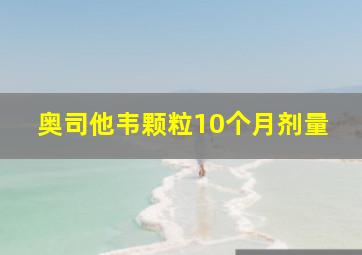 奥司他韦颗粒10个月剂量